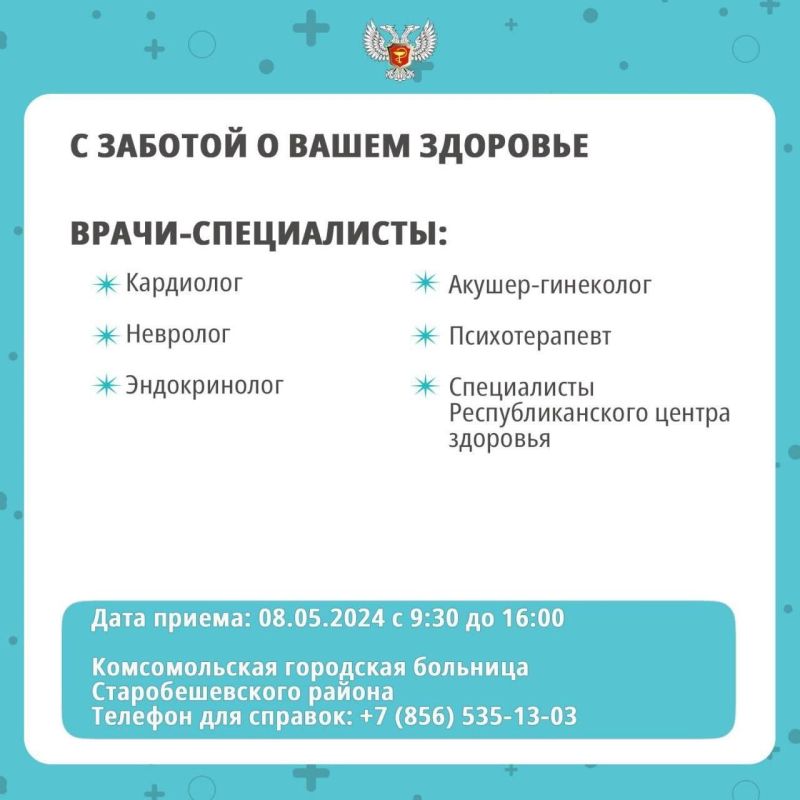 С ЗАБОТОЙ О ВАШЕМ ЗДОРОВЬЕ

ВРАЧИ-СПЕЦИАЛИСТЫ:

Кардиолог

Невролог

Эндокринолог

Акушер-гинеколог

Психотерапевт

Специалисты Республиканского центра здоровья

Дата приема: 08.05.2024 с 9:30 до 16:00

Комсомольская городская больница Старобешевского района
Телефон для справок: +7 (856) 535-13-03